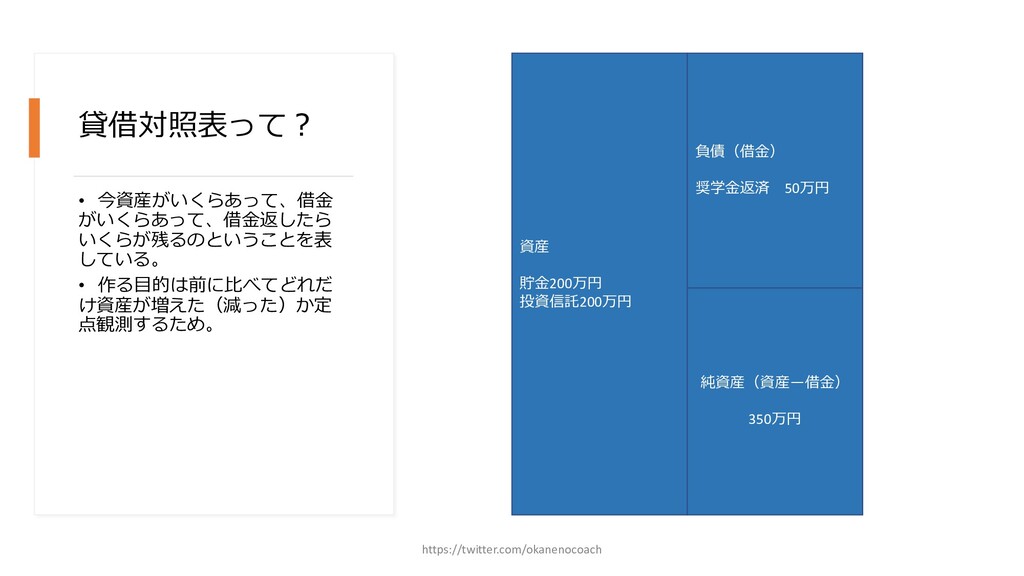 貸借対照表って？

• 今資産がいくらあって、借金がいくらあって、借金返したらいくらが残るのということを表している。
• 作る目的は前に比べてどれだけ資産が増えた（減った）か定点観測するため。

資産

貯金200万円
投資信託200万円

負債（借金）

奨学金返済 50万円

純資産（資産ー借金）

350万円

https://twitter.com/okanenocoach